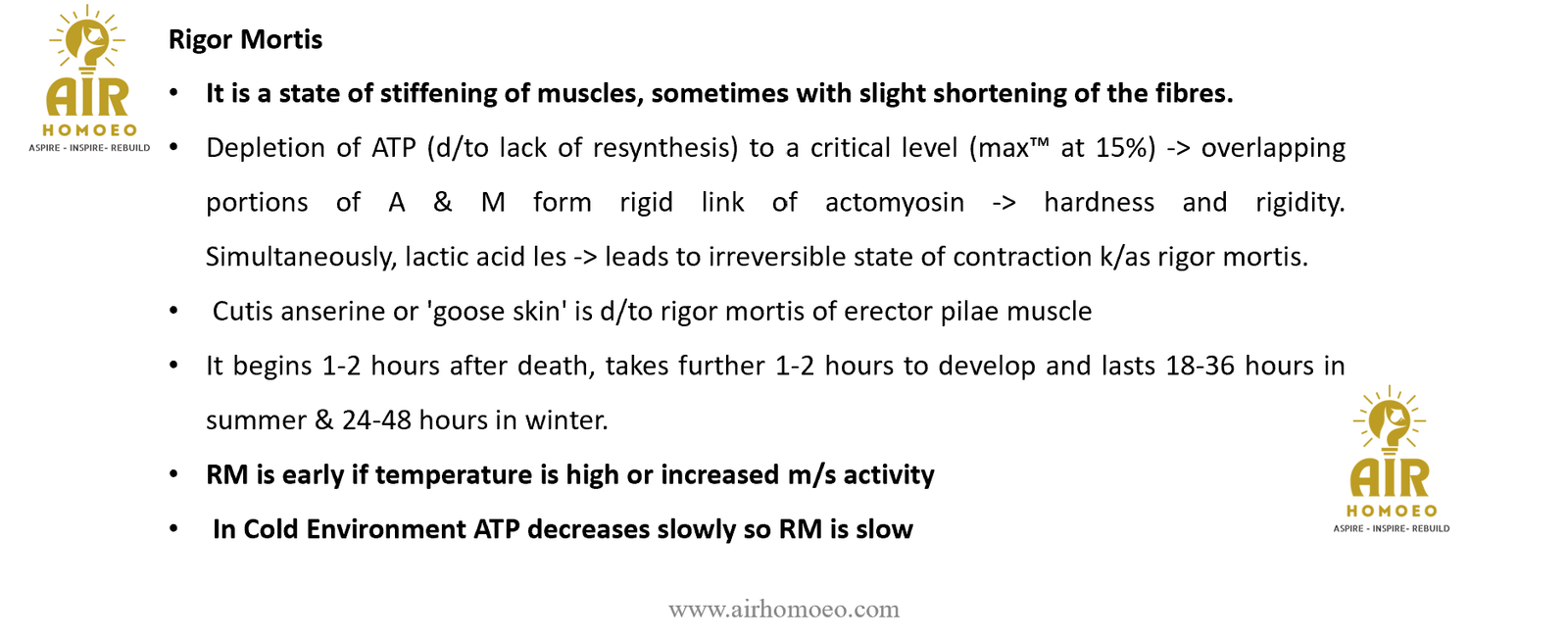 AIR
HOMOEO
ASPIRE - INSPIRE- REBUILD

Rigor Mortis

• It is a state of stiffening of muscles, sometimes with slight shortening of the fibres.

• Depletion of ATP (d/to lack of resynthesis) to a critical level (max™ at 15%) -> overlapping portions of A & M form rigid link of actomyosin -> hardness and rigidity. Simultaneously, lactic acid les -> leads to irreversible state of contraction k/as rigor mortis.

• Cutis anserine or 'goose skin' is d/to rigor mortis of erector pilae muscle

• It begins 1-2 hours after death, takes further 1-2 hours to develop and lasts 18-36 hours in summer & 24-48 hours in winter.

• RM is early if temperature is high or increased m/s activity

• In Cold Environment ATP decreases slowly so RM is slow

AIR
HOMOEO
ASPIRE - INSPIRE- REBUILD

www.airhomoeo.com